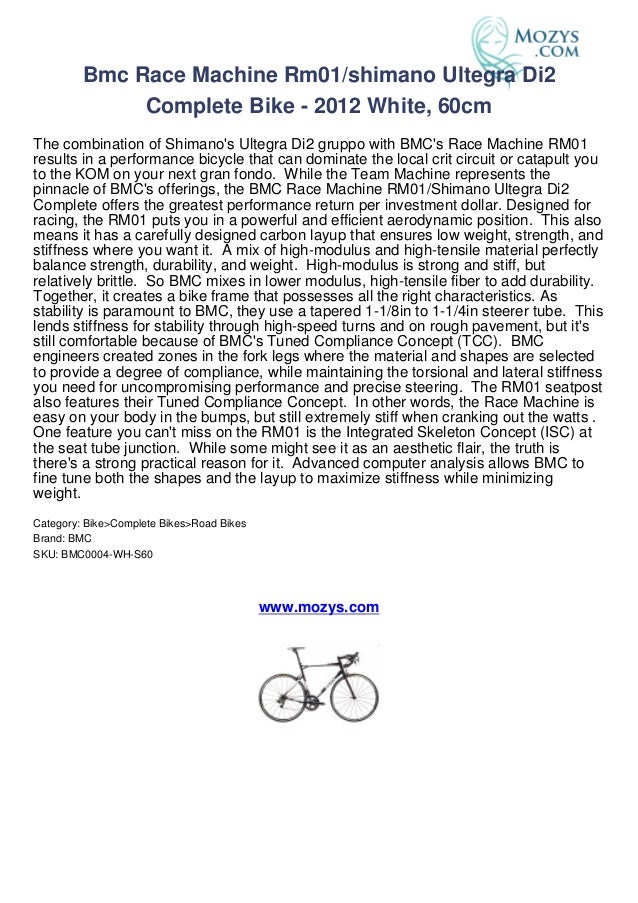 MOZYS
.COM

Bmc Race Machine Rm01/shimano Ultegra Di2 Complete Bike - 2012 White, 60cm

The combination of Shimano's Ultegra Di2 gruppo with BMC's Race Machine RM01 results in a performance bicycle that can dominate the local crit circuit or catapult you to the KOM on your next gran fondo. While the Team Machine represents the pinnacle of BMC's offerings, the BMC Race Machine RM01/Shimano Ultegra Di2 Complete offers the greatest performance return per investment dollar. Designed for racing, the RM01 puts you in a powerful and efficient aerodynamic position. This also means it has a carefully designed carbon layup that ensures low weight, strength, and stiffness where you want it. A mix of high-modulus and high-tensile material perfectly balance strength, durability, and weight. High-modulus is strong and stiff, but relatively brittle. So BMC mixes in lower modulus, high-tensile fiber to add durability. Together, it creates a bike frame that possesses all the right characteristics. As stability is paramount to BMC, they use a tapered 1-1/8in to 1-1/4in steerer tube. This lends stiffness for stability through high-speed turns and on rough pavement, but it's still comfortable because of BMC's Tuned Compliance Concept (TCC). BMC engineers created zones in the fork legs where the material and shapes are selected to provide a degree of compliance, while maintaining the torsional and lateral stiffness you need for uncompromising performance and precise steering. The RM01 seatpost also features their Tuned Compliance Concept. In other words, the Race Machine is easy on your body in the bumps, but still extremely stiff when cranking out the watts . One feature you can't miss on the RM01 is the Integrated Skeleton Concept (ISC) at the seat tube junction. While some might see it as an aesthetic flair, the truth is there's a strong practical reason for it. Advanced computer analysis allows BMC to fine tune both the shapes and the layup to maximize stiffness while minimizing weight.

Category: Bike>Complete Bikes>Road Bikes
Brand: BMC
SKU: BMC0004-WH-S60

www.mozys.com